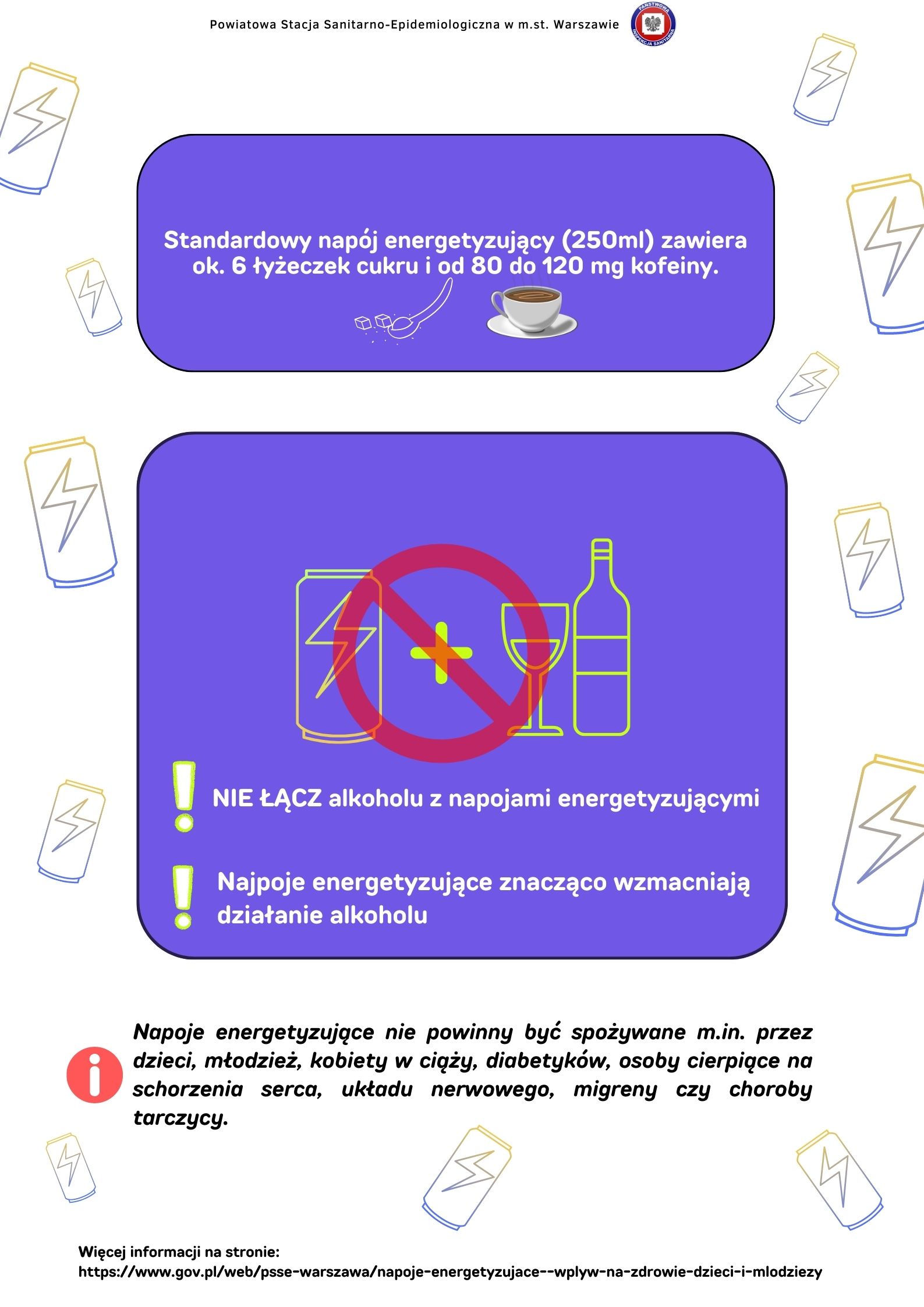 Powiatowa Stacja Sanitarno-Epidemiologiczna w m.st. Warszawie

PAŃSTWOWA INSPEKCJA SANITARNA

Standardowy napój energetyzujący (250ml) zawiera ok. 6 łyżeczek cukru i od 80 do 120 mg kofeiny.

NIE ŁĄCZ alkoholu z napojami energetyzującymi

Najpoje energetyzujące znacząco wzmacniają działanie alkoholu

Napoje energetyzujące nie powinny być spożywane m.in. przez dzieci, młodzież, kobiety w ciąży, diabetyków, osoby cierpiące na schorzenia serca, układu nerwowego, migreny czy choroby tarczycy.

Więcej informacji na stronie:
https://www.gov.pl/web/psse-warszawa/napoje-energetyzujace--wplyw-na-zdrowie-dzieci-i-mlodziezy